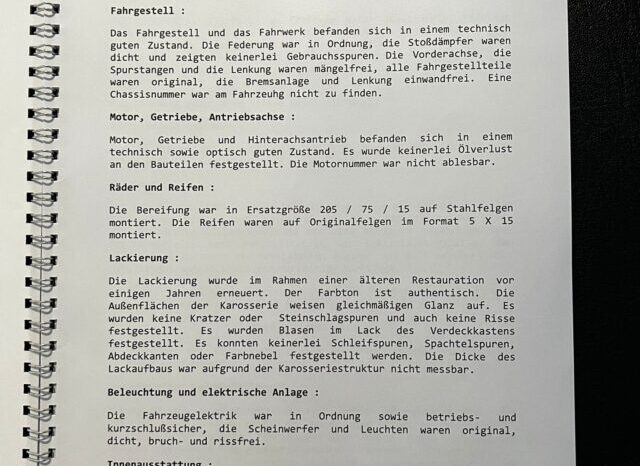 Fahrgestell :

Das Fahrgestell und das Fahrwerk befanden sich in einem technisch guten Zustand. Die Federung war in Ordnung, die Stoßdämpfer waren dicht und zeigten keinerlei Gebrauchsspuren. Die Vorderachse, die Spurstangen und die Lenkung waren mängelfrei, alle Fahrgestellteile waren original, die Bremsanlage und Lenkung einwandfrei. Eine Chassisnummer war am Fahrzeuhg nicht zu finden.

Motor, Getriebe, Antriebsachse :

Motor, Getriebe und Hinterachsantrieb befanden sich in einem technisch sowie optisch guten Zustand. Es wurde keinerlei Ölverlust an den Bauteilen festgestellt. Die Motornummer war nicht ablesbar.

Räder und Reifen :

Die Bereifung war in Ersatzgröße 205 / 75 / 15 auf Stahlfelgen montiert. Die Reifen waren auf Originalfelgen im Format 5 X 15 montiert.

Lackierung :

Die Lackierung wurde im Rahmen einer älteren Restauration vor einigen Jahren erneuert. Der Farbton ist authentisch. Die Außenflächen der Karosserie weisen gleichmäßigen Glanz auf. Es wurden keine Kratzer oder Steinschlagspuren und auch keine Risse festgestellt. Es wurden Blasen im Lack des Verdeckkastens festgestellt. Es konnten keinerlei Schleifspuren, Spachtelspuren, Abdeckkanten oder Farbnebel festgestellt werden. Die Dicke des Lackaufbaus war aufgrund der Karosseriestruktur nicht messbar.

Beleuchtung und elektrische Anlage :

Die Fahrzeugelektrik war in Ordnung sowie betriebs- und kurzschlußsicher, die Scheinwerfer und Leuchten waren original, dicht, bruch- und rissfrei.

Innenausstattung :